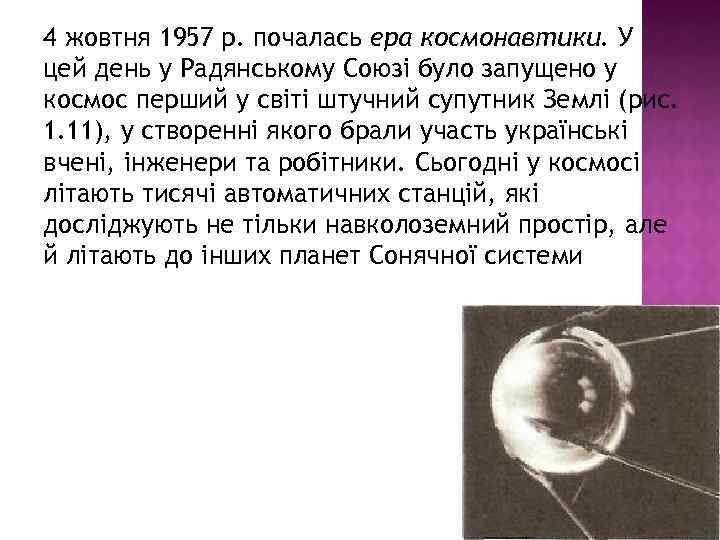 4 жовтня 1957 р. почалась ера космонавтики. У цей день у Радянському Союзі було запущено у космос перший у світі штучний супутник Землі (рис. 1.11), у створенні якого брали участь українські вчені, інженери та робітники. Сьогодні у космосі літають тисячі автоматичних станцій, які досліджують не тільки навколоземний простір, але й літають до інших планет Сонячної системи